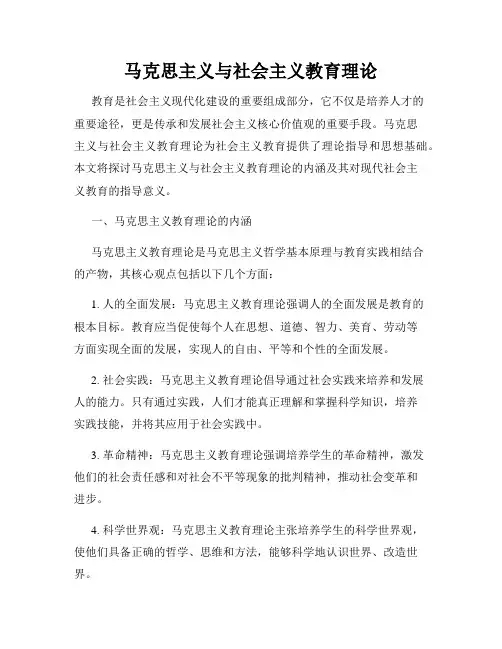 马克思主义与社会主义教育理论

教育是社会主义现代化建设的重要组成部分，它不仅是培养人才的重要途径，更是传承和发展社会主义核心价值观的重要手段。马克思主义与社会主义教育理论为社会主义教育提供了理论指导和思想基础。本文将探讨马克思主义与社会主义教育理论的内涵及其对现代社会主义教育的指导意义。

一、马克思主义教育理论的内涵

马克思主义教育理论是马克思主义哲学基本原理与教育实践相结合的产物，其核心观点包括以下几个方面：

1. 人的全面发展：马克思主义教育理论强调人的全面发展是教育的根本目标。教育应当促使每个人在思想、道德、智力、美育、劳动等方面实现全面的发展，实现人的自由、平等和个性的全面发展。

2. 社会实践：马克思主义教育理论倡导通过社会实践来培养和发展人的能力。只有通过实践，人们才能真正理解和掌握科学知识，培养实践技能，并将其应用于社会实践中。

3. 革命精神：马克思主义教育理论强调培养学生的革命精神，激发他们的社会责任感和对社会不平等现象的批判精神，推动社会变革和进步。

4. 科学世界观：马克思主义教育理论主张培养学生的科学世界观，使他们具备正确的哲学、思维和方法，能够科学地认识世界、改造世界。